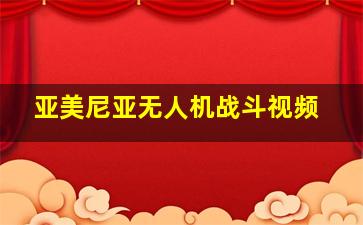 亚美尼亚无人机战斗视频